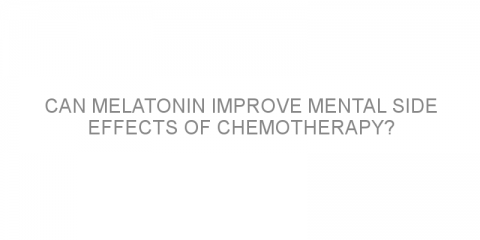 CAN MELATONIN IMPROVE MENTAL SIDE EFFECTS OF CHEMOTHERAPY?